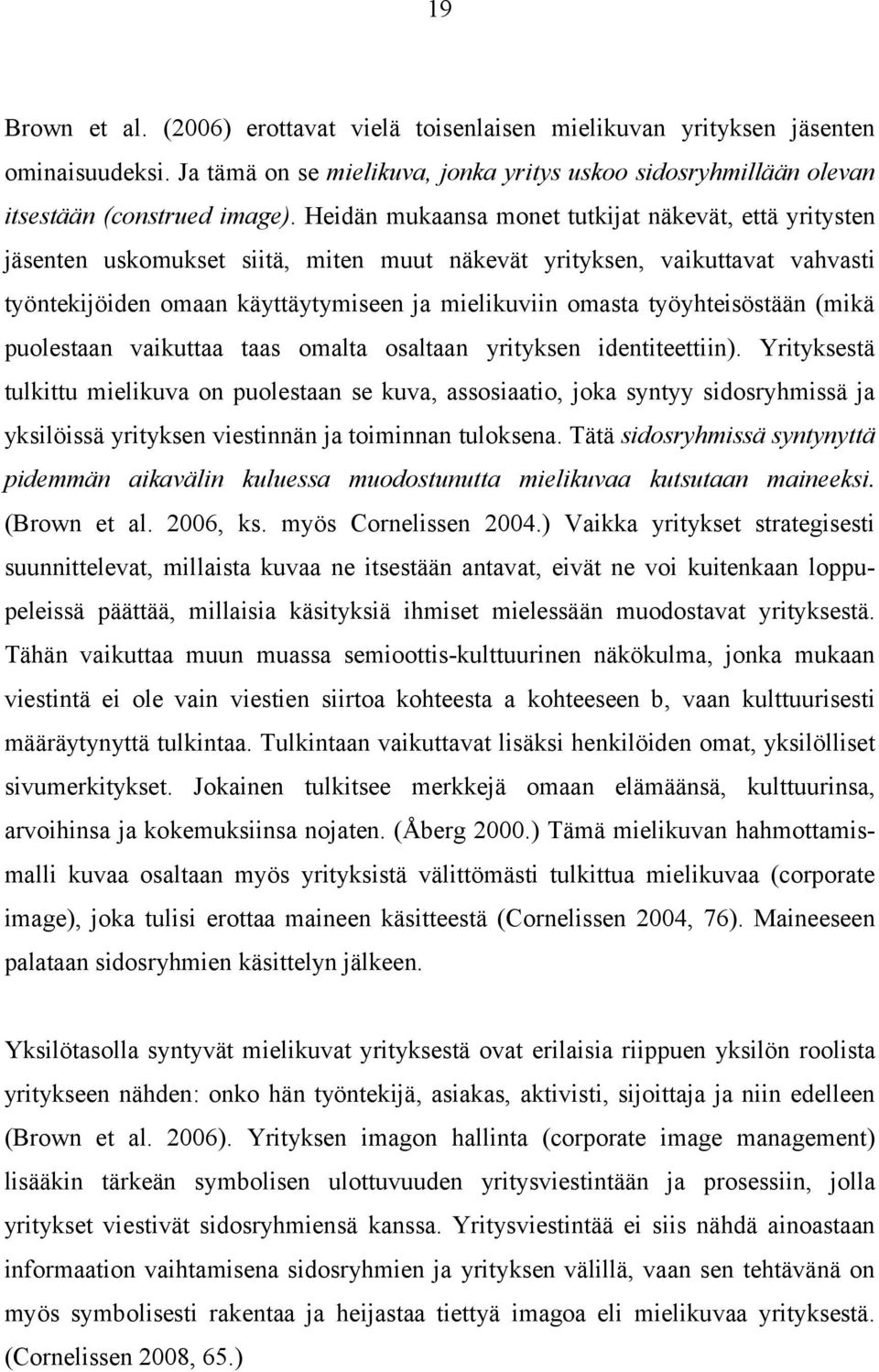 19

Brown et al. (2006) erottavat vielä toisenlaisen mielikuvan yrityksen jäsenten ominaisuudeksi. Ja tämä on se mielikuva, jonka yritys uskoo sidosryhmillään olevan itsestään (construed image). Heidän mukaansa monet tutkijat näkevät, että yritysten jäsenten uskomukset siitä, miten muut näkevät yrityksen, vaikuttavat vahvasti työntekijöiden omaan käyttäytymiseen ja mielikuviin omasta työyhteisöstään (mikä puolestaan vaikuttaa taas omalta osaltaan yrityksen identiteettiin). Yrityksestä tulkittu mielikuva on puolestaan se kuva, assosiaatio, joka syntyy sidosryhmissä ja yksilöissä yrityksen viestinnän ja toiminnan tuloksena. Tätä sidosryhmissä syntynyttä pidemmän aikavälin kuluessa muodostunutta mielikuvaa kutsutaan maineeksi. (Brown et al. 2006, ks. myös Cornelissen 2004.) Vaikka yritykset strategisesti suunnittelevat, millaista kuvaa ne itsestään antavat, eivät ne voi kuitenkaan loppupeleissä päättää, millaisia käsityksiä ihmiset mielessään muodostavat yrityksestä. Tähän vaikuttaa muun muassa semioottis-kulttuurinen näkökulma, jonka mukaan viestintä ei ole vain viestien siirtoa kohteesta a kohteeseen b, vaan kulttuurisesti määräytynyttä tulkintaa. Tulkintaan vaikuttavat lisäksi henkilöiden omat, yksilölliset sivumerkitykset. Jokainen tulkitsee merkkejä omaan elämäänsä, kulttuurinsa, arvoihinsa ja kokemuksiinsa nojaten. (Åberg 2000.) Tämä mielikuvan hahmottamismalli kuvaa osaltaan myös yrityksistä välittömästi tulkittua mielikuvaa (corporate image), joka tulisi erottaa maineen käsitteestä (Cornelissen 2004, 76). Maineeseen palataan sidosryhmien käsittelyn jälkeen.

Yksilötasolla syntyvät mielikuvat yrityksestä ovat erilaisia riippuen yksilön roolista yritykseen nähden: onko hän työntekijä, asiakas, aktivisti, sijoittaja ja niin edelleen (Brown et al. 2006). Yrityksen imagon hallinta (corporate image management) lisääkin tärkeän symbolisen ulottuvuuden yritysviestintään ja prosessiin, jolla yritykset viestivät sidosryhmiensä kanssa. Yritysviestintää ei siis nähdä ainoastaan informaation vaihtamisena sidosryhmien ja yrityksen välillä, vaan sen tehtävänä on myös symbolisesti rakentaa ja heijastaa tiettyä imagoa eli mielikuvaa yrityksestä. (Cornelissen 2008, 65.)